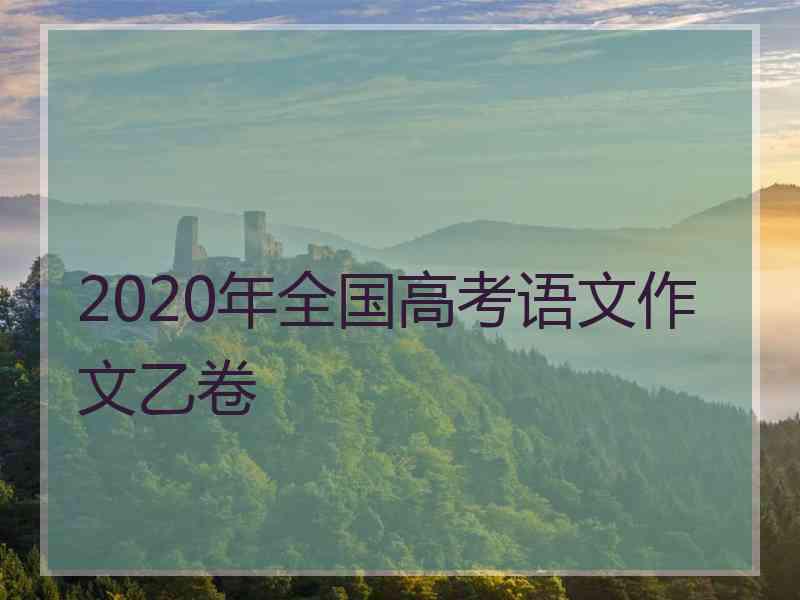 2020年全国高考语文作文乙卷